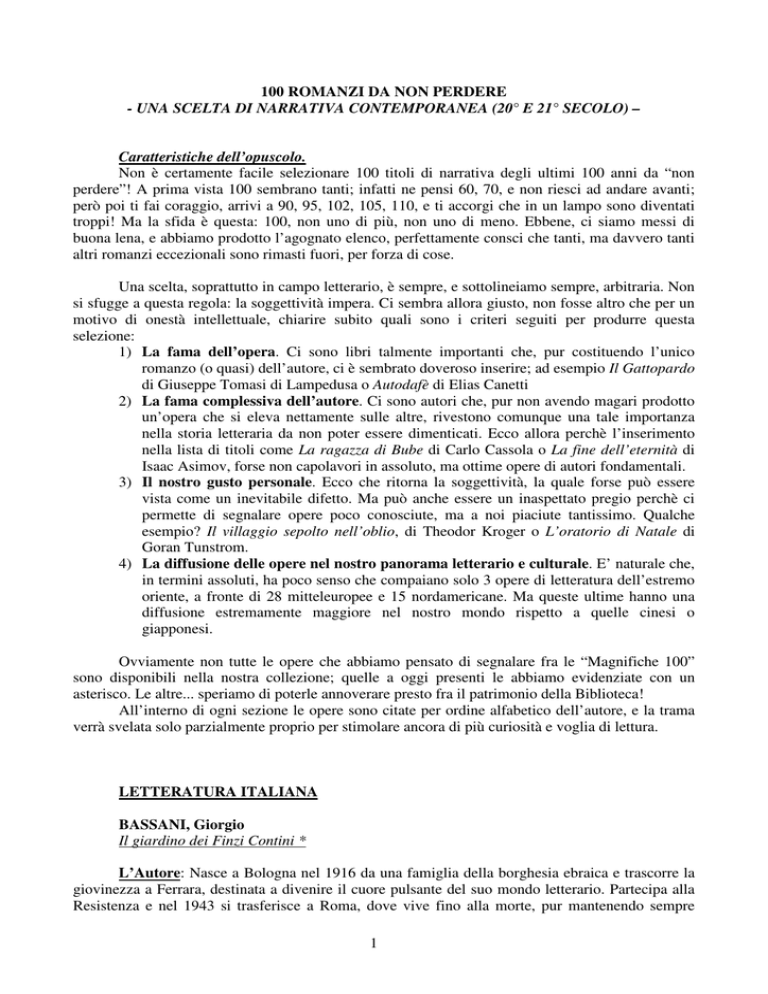 100 ROMANZI DA NON PERDERE
- UNA SCELTA DI NARRATIVA CONTEMPORANEA (20° E 21° SECOLO) –

Caratteristiche dell'opuscolo.
Non è certamente facile selezionare 100 titoli di narrativa degli ultimi 100 anni da "non perdere"! A prima vista 100 sembrano tanti; infatti ne pensi 60, 70, e non riesci ad andare avanti; però poi ti fai coraggio, arrivi a 90, 95, 102, 105, 110, e ti accorgi che in un lampo sono diventati troppi! Ma la sfida è questa: 100, non uno di più, non uno di meno. Ebbene, ci siamo messi di buona lena, e abbiamo prodotto l'agognato elenco, perfettamente consci che tanti, ma davvero tanti altri romanzi eccezionali sono rimasti fuori, per forza di cose.

Una scelta, soprattutto in campo letterario, è sempre, e sottolineiamo sempre, arbitraria. Non si sfugge a questa regola: la soggettività impera. Ci sembra allora giusto, non fosse altro che per un motivo di onestà intellettuale, chiarire subito quali sono i criteri seguiti per produrre questa selezione:
1) La fama dell'opera. Ci sono libri talmente importanti che, pur costituendo l'unico romanzo (o quasi) dell'autore, ci è sembrato doveroso inserire; ad esempio Il Gattopardo di Giuseppe Tomasi di Lampedusa o Autodafè di Elias Canetti
2) La fama complessiva dell'autore. Ci sono autori che, pur non avendo magari prodotto un'opera che si eleva nettamente sulle altre, rivestono comunque una tale importanza nella storia letteraria da non poter essere dimenticati. Ecco allora perchè l'inserimento nella lista di titoli come La ragazza di Bube di Carlo Cassola o La fine dell'eternità di Isaac Asimov, forse non capolavori in assoluto, ma ottime opere di autori fondamentali.
3) Il nostro gusto personale. Ecco che ritorna la soggettività, la quale forse può essere vista come un inevitabile difetto. Ma può anche essere un inaspettato pregio perchè ci permette di segnalare opere poco conosciute, ma a noi piaciute tantissimo. Qualche esempio? Il villaggio sepolto nell'oblio, di Theodor Kroger o L'oratorio di Natale di Goran Tunstrom.
4) La diffusione delle opere nel nostro panorama letterario e culturale. E' naturale che, in termini assoluti, ha poco senso che compaiano solo 3 opere di letteratura dell'estremo oriente, a fronte di 28 mitteleuropee e 15 nordamericane. Ma queste ultime hanno una diffusione estremamente maggiore nel nostro mondo rispetto a quelle cinesi o giapponesi.

Ovviamente non tutte le opere che abbiamo pensato di segnalare fra le "Magnifiche 100" sono disponibili nella nostra collezione; quelle a oggi presenti le abbiamo evidenziate con un asterisco. Le altre... speriamo di poterle annoverare presto fra il patrimonio della Biblioteca!
All'interno di ogni sezione le opere sono citate per ordine alfabetico dell'autore, e la trama verrà svelata solo parzialmente proprio per stimolare ancora di più curiosità e voglia di lettura.

LETTERATURA ITALIANA

BASSANI, Giorgio
Il giardino dei Finzi Contini *

L'Autore: Nasce a Bologna nel 1916 da una famiglia della borghesia ebraica e trascorre la giovinezza a Ferrara, destinata a divenire il cuore pulsante del suo mondo letterario. Partecipa alla Resistenza e nel 1943 si trasferisce a Roma, dove vive fino alla morte, pur mantenendo sempre

1